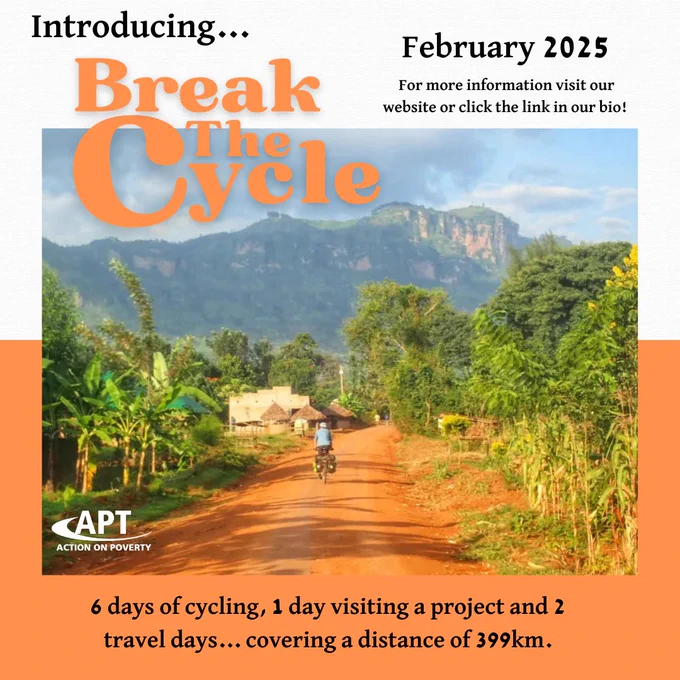 Introducing...

Break
The
Cycle

February 2025

For more information visit our website or click the link in our bio!

APT
ACTION ON POVERTY

6 days of cycling, 1 day visiting a project and 2 travel days... covering a distance of 399km.